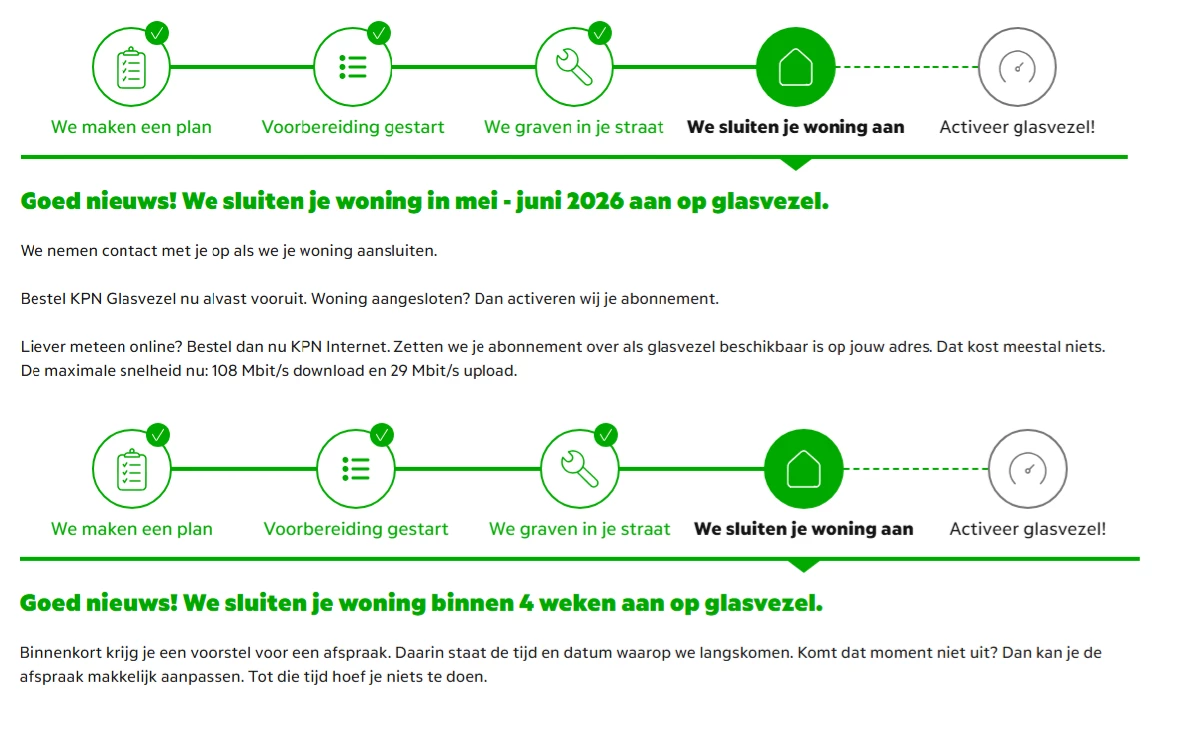 We maken een plan
Voorbereiding gestart
We graven in je straat
We sluiten je woning aan
Activeer glasvezel!

Goed nieuws! We sluiten je woning in mei - juni 2026 aan op glasvezel.

We nemen contact met je op als we je woning aansluiten.

Bestel KPN Glasvezel nu alvast vooruit. Woning aangesloten? Dan activeren wij je abonnement.

Liever meteen online? Bestel dan nu KPN Internet. Zetten we je abonnement over als glasvezel beschikbaar is op jouw adres. Dat kost meestal niets. De maximale snelheid nu: 108 Mbit/s download en 29 Mbit/s upload.

We maken een plan
Voorbereiding gestart
We graven in je straat
We sluiten je woning aan
Activeer glasvezel!

Goed nieuws! We sluiten je woning binnen 4 weken aan op glasvezel.

Binnenkort krijg je een voorstel voor een afspraak. Daarin staat de tijd en datum waarop we langskomen. Komt dat moment niet uit? Dan kan je de afspraak makkelijk aanpassen. Tot die tijd hoef je niets te doen.